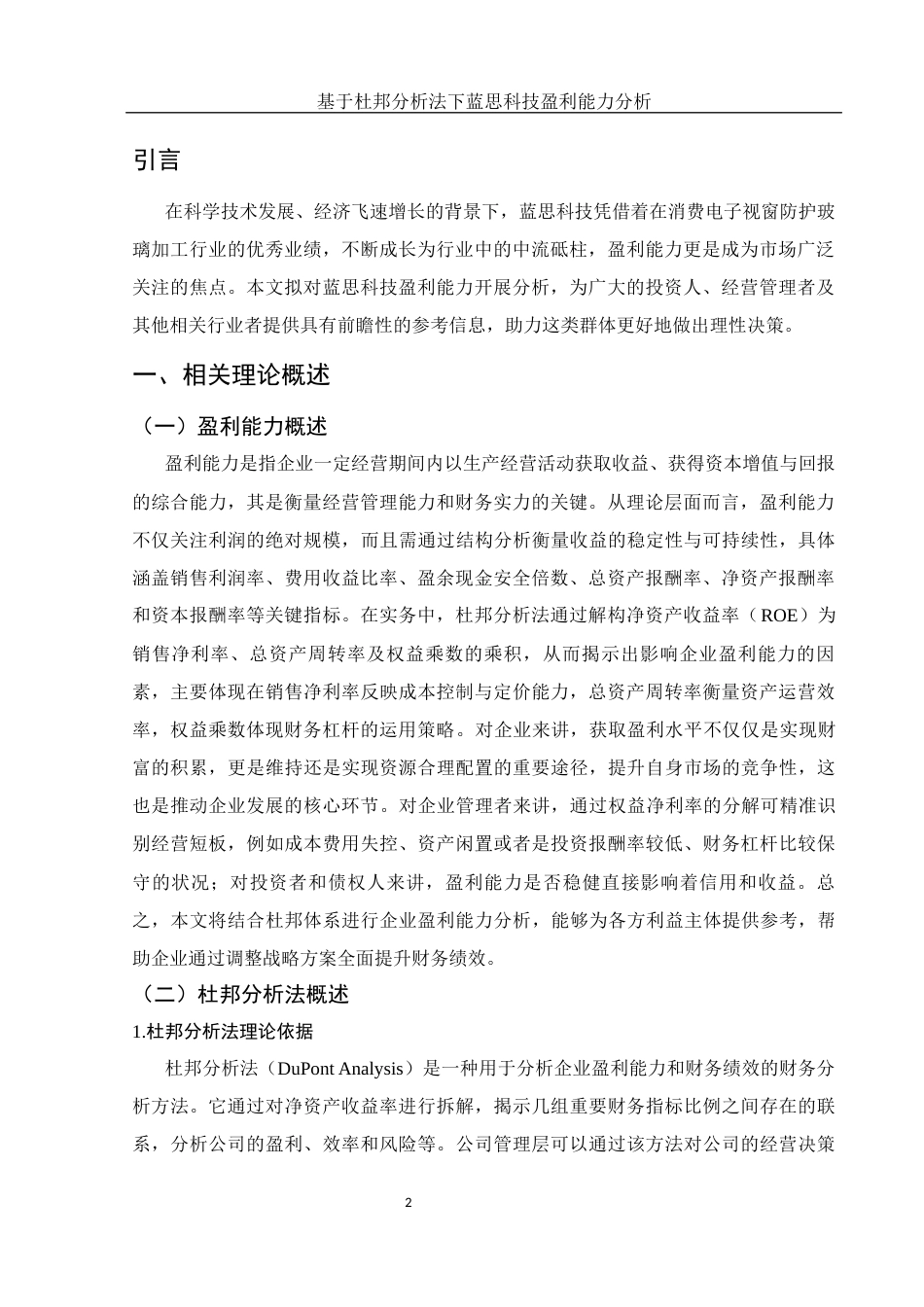 基于杜邦分析法下蓝思科技盈利能力分析

引言

在科学技术发展、经济飞速增长的背景下，蓝思科技凭借着在消费电子视窗防护玻璃加工行业的优秀业绩，不断成长为行业中的中流砥柱，盈利能力更是成为市场广泛关注的焦点。本文拟对蓝思科技盈利能力开展分析，为广大的投资人、经营管理者及其他相关行业者提供具有前瞻性的参考信息，助力这类群体更好地做出理性决策。

一、相关理论概述

（一）盈利能力概述

盈利能力是指企业一定经营期间内以生产经营活动获取收益、获得资本增值与回报的综合能力，其是衡量经营管理能力和财务实力的关键。从理论层面而言，盈利能力不仅关注利润的绝对规模，而且需通过结构分析衡量收益的稳定性与可持续性，具体涵盖销售利润率、费用收益比率、盈余现金安全倍数、总资产报酬率、净资产报酬率和资本报酬率等关键指标。在实务中，杜邦分析法通过解构净资产收益率（ROE）为销售净利率、总资产周转率及权益乘数的乘积，从而揭示出影响企业盈利能力的因素，主要体现在销售净利率反映成本控制与定价能力，总资产周转率衡量资产运营效率，权益乘数体现财务杠杆的运用策略。对企业来讲，获取盈利水平不仅仅是实现财富的积累，更是维持还是实现资源合理配置的重要途径，提升自身市场的竞争性，这也是推动企业发展的核心环节。对企业管理者来讲，通过权益净利率的分解可精准识别经营短板，例如成本费用失控、资产闲置或者是投资报酬率较低、财务杠杆比较保守的状况；对投资者和债权人来讲，盈利能力是否稳健直接影响着信用和收益。总之，本文将结合杜邦体系进行企业盈利能力分析，能够为各方利益主体提供参考，帮助企业通过调整战略方案全面提升财务绩效。

（二）杜邦分析法概述

1.杜邦分析法理论依据

杜邦分析法（DuPont Analysis）是一种用于分析企业盈利能力和财务绩效的财务分析方法。它通过对净资产收益率进行拆解，揭示几组重要财务指标比例之间存在的联系，分析公司的盈利、效率和风险等。公司管理层可以通过该方法对公司的经营决策

2